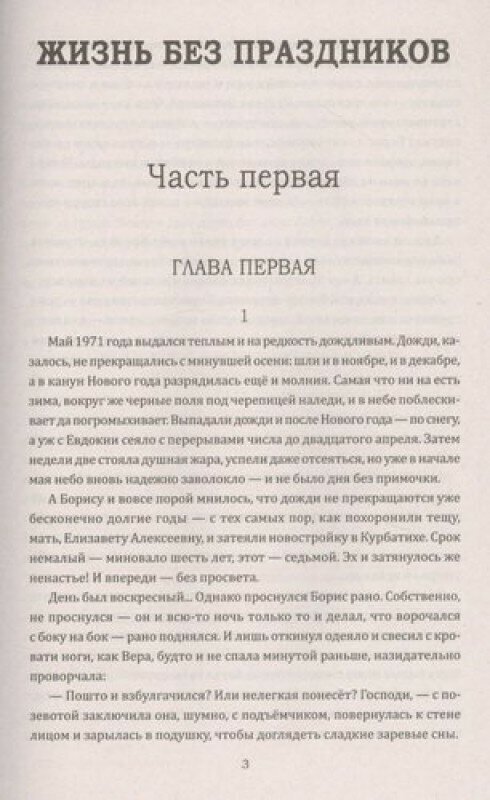 ЖИЗНЬ БЕЗ ПРАЗДНИКОВ

Часть первая

ГЛАВА ПЕРВАЯ

1

Май 1971 года выдался теплым и на редкость дождливым. Дожди, казалось, не прекращались с минувшей осени: шли и в ноябре, и в декабре, а в канун Нового года разрядилась ещё и молния. Самая что ни на есть зима, вокруг же черные поля под черепицей наледи, и в небе поблескивает да погромыхивает. Выпадали дожди и после Нового года — по снегу, а уж с Евдокии сеяло с перерывами числа до двадцатого апреля. Затем недели две стояла душная жара, успели даже отсеяться, но уже в начале мая небо вновь надежно заволокло — и не было дня без примочки.

А Борису и вовсе порой мнилось, что дожди не прекращаются уже бесконечно долгие годы — с тех самых пор, как похоронили тещу, мать, Елизавету Алексеевну, и затеяли новостройку в Курбатихе. Срок немалый — миновало шесть лет, этот — седьмой. Эх и затянулось же ненастье! И впереди — без просвета.

День был воскресный... Однако проснулся Борис рано. Собственно, не проснулся — он и всю-то ночь только то и делал, что ворочался с боку на бок — рано поднялся. И лишь откинул одеяло и свесил с кровати ноги, как Вера, будто и не спала минутой раньше, назидательно проворчала:

— Пошто и взбулгачился? Или нелегкая понесёт? Господи, — с позевотой заключила она, шумно, с подъёмчиком, повернулась к стене лицом и зарылась в подушку, чтобы доглядеть сладкие заревые сны.

3